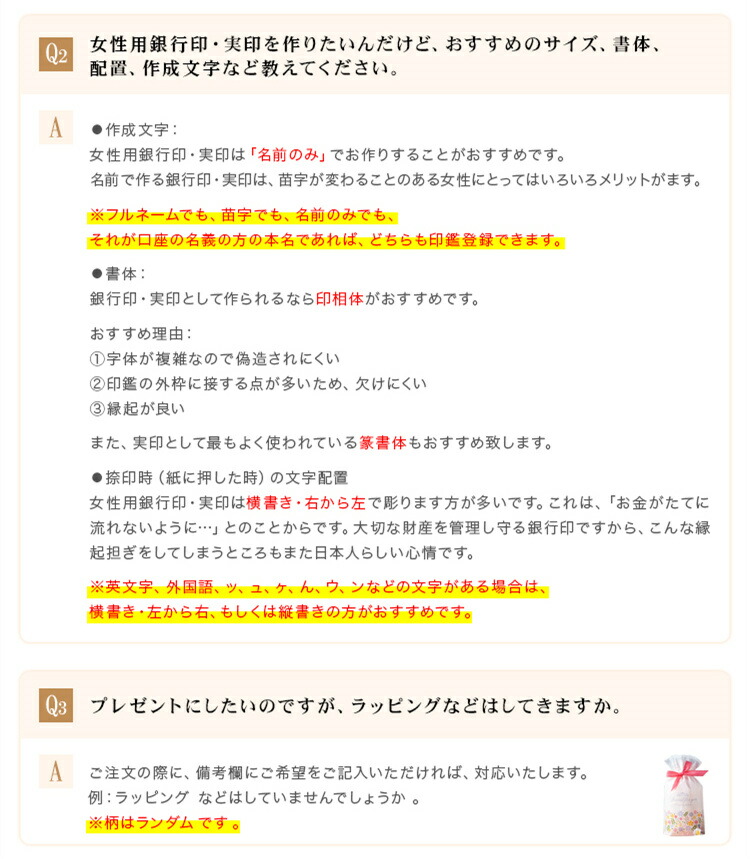 Q2 女性用銀行印・実印を作りたいんだけど、おすすめのサイズ、書体、配置、作成文字など教えてください。

A ●作成文字：
女性用銀行印・実印は「名前のみ」でお作りすることがおすすめです。
名前で作る銀行印・実印は、苗字が変わることのある女性にとってはいろいろメリットがます。

※フルネームでも、苗字でも、名前のみでも、
それが口座の名義の方の本名であれば、どちらも印鑑登録できます。

●書体：
銀行印・実印として作られるなら印相体がおすすめです。

おすすめ理由：
①字体が複雑なので偽造されにくい
②印鑑の外枠に接する点が多いため、欠けにくい
③縁起が良い

また、実印として最もよく使われている篆書体もおすすめ致します。

●捺印時（紙に押した時）の文字配置
女性用銀行印・実印は横書き・右から左で彫ります方が多いです。これは、「お金がたてに流れないように…」とのことからです。大切な財産を管理し守る銀行印ですから、こんな縁起担ぎをしてしまうところもまた日本人らしい心情です。

※英文字、外国語、ッ、ュ、ヶ、ん、ウ、ンなどの文字がある場合は、
横書き・左から右、もしくは縦書きの方がおすすめです。

Q3 プレゼントにしたいのですが、ラッピングなどはしてきますか。

A ご注文の際に、備考欄にご希望をご記入いただければ、対応いたします。
例：ラッピング などはしていませんでしょうか 。
※柄はランダム です 。